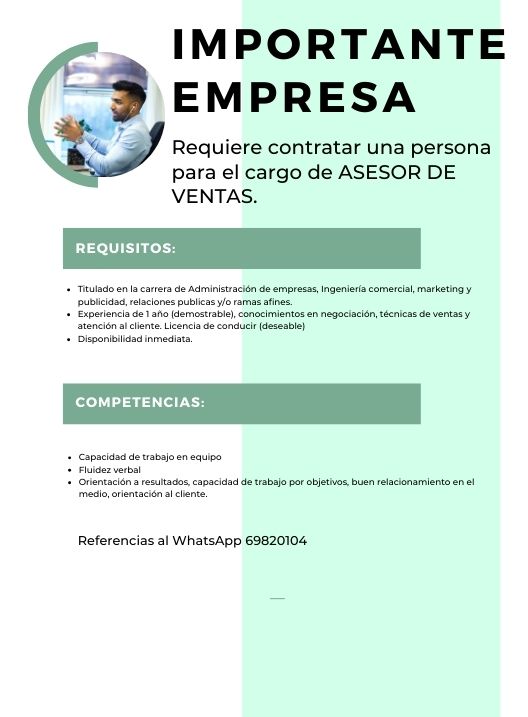 IMPORTANTE EMPRESA

Requiere contratar una persona para el cargo de ASESOR DE VENTAS.

REQUISITOS:

- Titulado en la carrera de Administración de empresas, Ingeniería comercial, marketing y publicidad, relaciones publicas y/o ramas afines.
- Experiencia de 1 año (demostrable), conocimientos en negociación, técnicas de ventas y atención al cliente. Licencia de conducir (deseable)
- Disponibilidad inmediata.

COMPETENCIAS:

- Capacidad de trabajo en equipo
- Fluidez verbal
- Orientación a resultados, capacidad de trabajo por objetivos, buen relacionamiento en el medio, orientación al cliente.

Referencias al WhatsApp 69820104